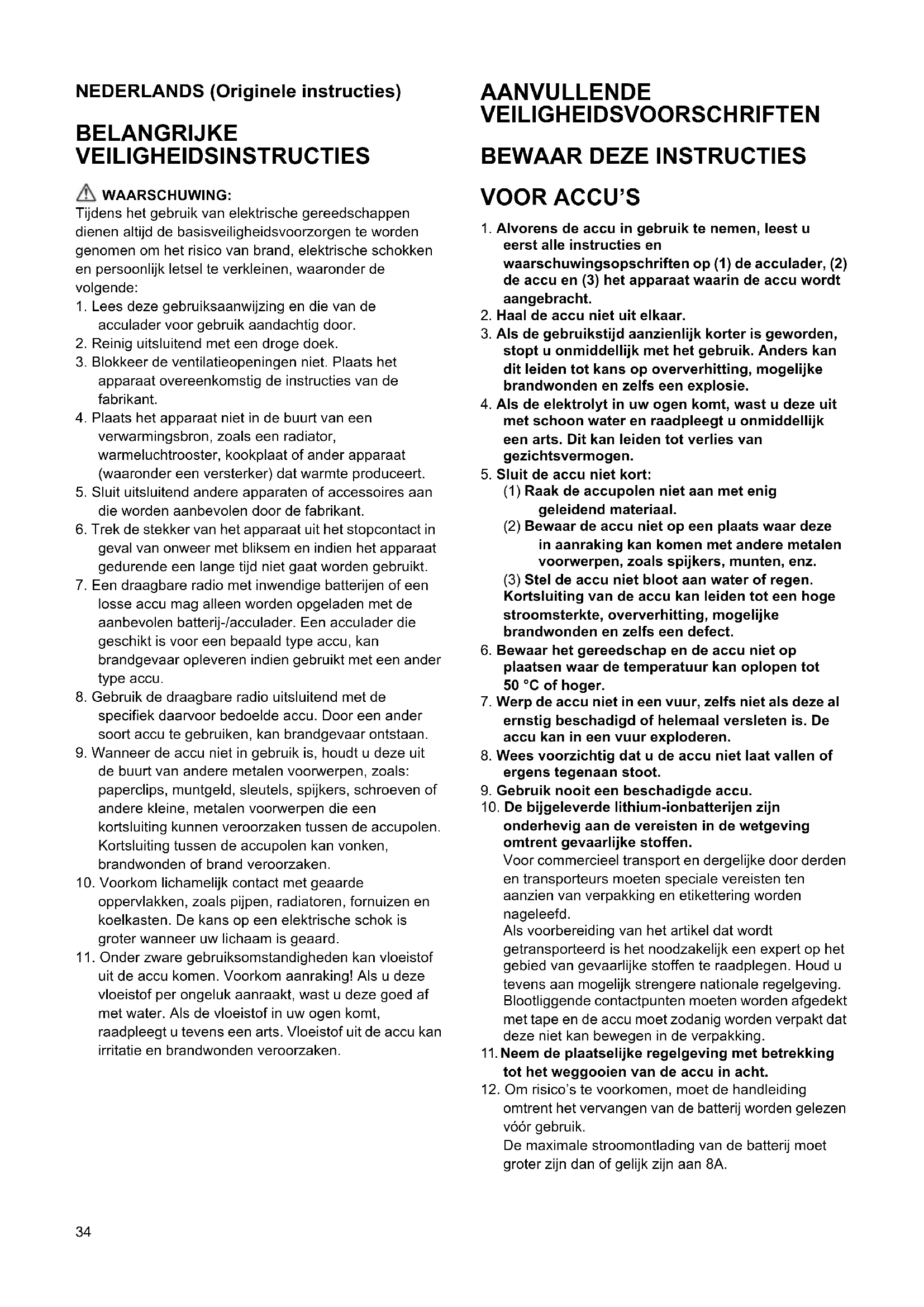 NEDERLANDS (Originele instructies)

BELANGRIJKE VEILIGHEIDSINSTRUCTIES

WAARSCHUWING:
Tijdens het gebruik van elektrische gereedschappen dienen altijd de basisveiligheidsvoorzorgen te worden genomen om het risico van brand, elektrische schokken en persoonlijk letsel te verkleinen, waaronder de volgende:
1. Lees deze gebruiksaanwijzing en die van de acculader voor gebruik aandachtig door.
2. Reinig uitsluitend met een droge doek.
3. Blokkeer de ventilatieopeningen niet. Plaats het apparaat overeenkomstig de instructies van de fabrikant.
4. Plaats het apparaat niet in de buurt van een verwarmingsbron, zoals een radiator, warmeluchtrooster, kookplaat of ander apparaat (waaronder een versterker) dat warmte produceert.
5. Sluit uitsluitend andere apparaten of accessoires aan die worden aanbevolen door de fabrikant.
6. Trek de stekker van het apparaat uit het stopcontact in geval van onweer met bliksem en indien het apparaat gedurende een lange tijd niet gaat worden gebruikt.
7. Een draagbare radio met inwendige batterijen of een losse accu mag alleen worden opgeladen met de aanbevolen batterij-/acculader. Een acculader die geschikt is voor een bepaald type accu, kan brandgevaar opleveren indien gebruikt met een ander type accu.
8. Gebruik de draagbare radio uitsluitend met de specifiek daarvoor bedoelde accu. Door een ander soort accu te gebruiken, kan brandgevaar ontstaan.
9. Wanneer de accu niet in gebruik is, houdt u deze uit de buurt van andere metalen voorwerpen, zoals: paperclips, muntgeld, sleutels, spijkers, schroeven of andere kleine, metalen voorwerpen die een kortsluiting kunnen veroorzaken tussen de accupolen. Kortsluiting tussen de accupolen kan vonken, brandwonden of brand veroorzaken.
10. Voorkom lichamelijk contact met geaarde oppervlakken, zoals pijpen, radiatoren, fornuizen en koelkasten. De kans op een elektrische schok is groter wanneer uw lichaam is geaard.
11. Onder zware gebruiksomstandigheden kan vloeistof uit de accu komen. Voorkom aanraking! Als u deze vloeistof per ongeluk aanraakt, wast u deze goed af met water. Als de vloeistof in uw ogen komt, raadpleegt u tevens een arts. Vloeistof uit de accu kan irritatie en brandwonden veroorzaken.

AANVULLENDE VEILIGHEIDSVOORSCHRIFTEN

BEWAAR DEZE INSTRUCTIES

VOOR ACCU'S

1. Alvorens de accu in gebruik te nemen, leest u eerst alle instructies en waarschuwingsopschriften op (1) de acculader, (2) de accu en (3) het apparaat waarin de accu wordt aangebracht.
2. Haal de accu niet uit elkaar.
3. Als de gebruikstijd aanzienlijk korter is geworden, stopt u onmiddellijk met het gebruik. Anders kan dit leiden tot kans op oververhitting, mogelijke brandwonden en zelfs een explosie.
4. Als de elektrolyt in uw ogen komt, wast u deze uit met schoon water en raadpleegt u onmiddellijk een arts. Dit kan leiden tot verlies van gezichtsvermogen.
5. Sluit de accu niet kort:
(1) Raak de accupolen niet aan met enig geleidend materiaal.
(2) Bewaar de accu niet op een plaats waar deze in aanraking kan komen met andere metalen voorwerpen, zoals spijkers, munten, enz.
(3) Stel de accu niet bloot aan water of regen.
Kortsluiting van de accu kan leiden tot een hoge stroomsterkte, oververhitting, mogelijke brandwonden en zelfs een defect.
6. Bewaar het gereedschap en de accu niet op plaatsen waar de temperatuur kan oplopen tot 50 °C of hoger.
7. Werp de accu niet in een vuur, zelfs niet als deze al ernstig beschadigd of helemaal versleten is. De accu kan in een vuur exploderen.
8. Wees voorzichtig dat u de accu niet laat vallen of ergens tegenaan stoot.
9. Gebruik nooit een beschadigde accu.
10. De bijgeleverde lithium-ionbatterijen zijn onderhevig aan de vereisten in de wetgeving omtrent gevaarlijke stoffen.
Voor commercieel transport en dergelijke door derden en transporteurs moeten speciale vereisten ten aanzien van verpakking en etikettering worden nageleefd.
Als voorbereiding van het artikel dat wordt getransporteerd is het noodzakelijk een expert op het gebied van gevaarlijke stoffen te raadplegen. Houd u tevens aan mogelijk strengere nationale regelgeving. Blootliggende contactpunten moeten worden afgedekt met tape en de accu moet zodanig worden verpakt dat deze niet kan bewegen in de verpakking.
11. Neem de plaatselijke regelgeving met betrekking tot het weggooien van de accu in acht.
12. Om risico's te voorkomen, moet de handleiding omtrent het vervangen van de batterij worden gelezen vóór gebruik.
De maximale stroomontlading van de batterij moet groter zijn dan of gelijk zijn aan 8A.

34